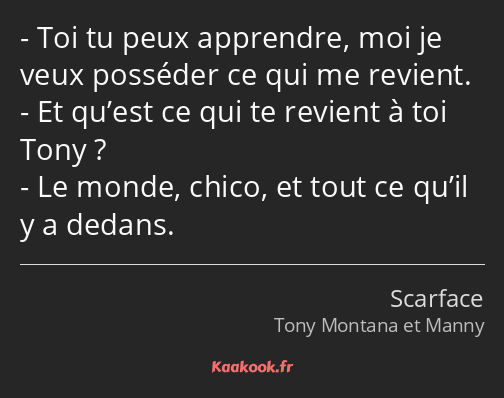 - Toi tu peux apprendre, moi je veux posséder ce qui me revient.
- Et qu’est ce qui te revient à toi Tony ?
- Le monde, chico, et tout ce qu’il y a dedans.

Scarface
Tony Montana et Manny

Kaakook.fr